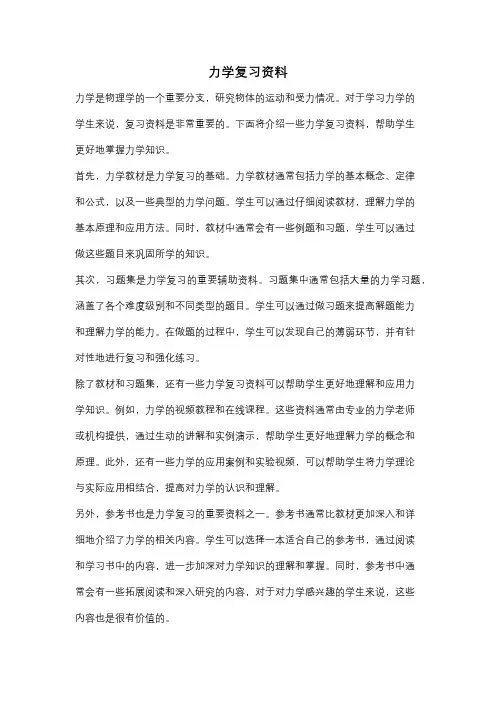 力学复习资料

力学是物理学的一个重要分支，研究物体的运动和受力情况。对于学习力学的学生来说，复习资料是非常重要的。下面将介绍一些力学复习资料，帮助学生更好地掌握力学知识。

首先，力学教材是力学复习的基础。力学教材通常包括力学的基本概念、定律和公式，以及一些典型的力学问题。学生可以通过仔细阅读教材，理解力学的基本原理和应用方法。同时，教材中通常会有一些例题和习题，学生可以通过做这些题目来巩固所学的知识。

其次，习题集是力学复习的重要辅助资料。习题集中通常包括大量的力学习题，涵盖了各个难度级别和不同类型的题目。学生可以通过做习题来提高解题能力和理解力学的能力。在做题的过程中，学生可以发现自己的薄弱环节，并有针对性地进行复习和强化练习。

除了教材和习题集，还有一些力学复习资料可以帮助学生更好地理解和应用力学知识。例如，力学的视频教程和在线课程。这些资料通常由专业的力学老师或机构提供，通过生动的讲解和实例演示，帮助学生更好地理解力学的概念和原理。此外，还有一些力学的应用案例和实验视频，可以帮助学生将力学理论与实际应用相结合，提高对力学的认识和理解。

另外，参考书也是力学复习的重要资料之一。参考书通常比教材更加深入和详细地介绍了力学的相关内容。学生可以选择一本适合自己的参考书，通过阅读和学习书中的内容，进一步加深对力学知识的理解和掌握。同时，参考书中通常会有一些拓展阅读和深入研究的内容，对于对力学感兴趣的学生来说，这些内容也是很有价值的。